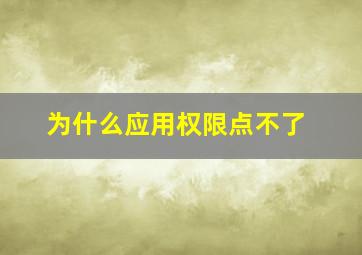 为什么应用权限点不了